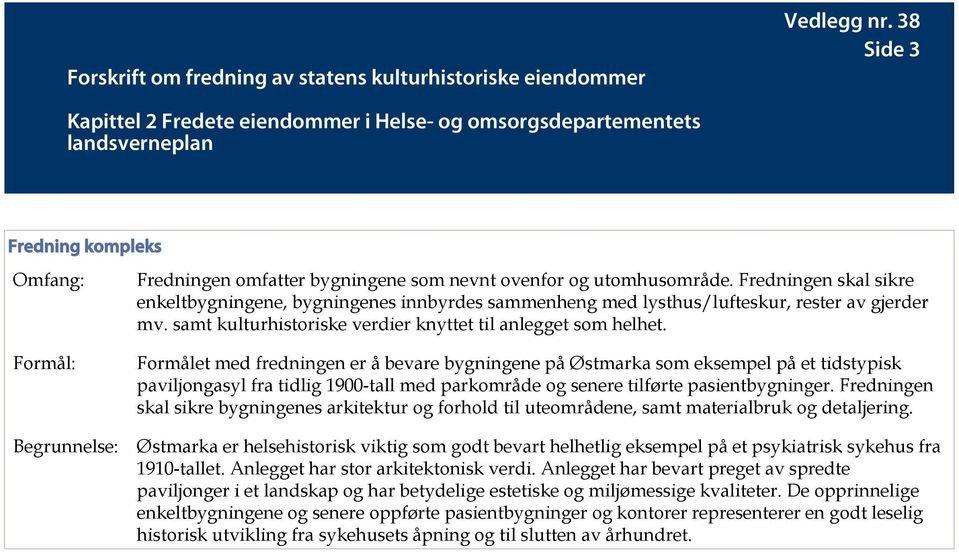 Vedlegg nr. 38
Side 3

Forskrift om fredning av statens kulturhistoriske eiendommer

Kapittel 2 Fredete eiendommer i Helse- og omsorgsdepartementets landsverneplan

Fredning kompleks

Omfang: Fredningen omfatter bygningene som nevnt ovenfor og utomhusområde. Fredningen skal sikre enkeltbygningene, bygningenes innbyrdes sammenheng med lysthus/lufteskur, rester av gjerder mv. samt kulturhistoriske verdier knyttet til anlegget som helhet.

Formål: Formålet med fredningen er å bevare bygningene på Østmarka som eksempel på et tidstypisk paviljongasyl fra tidlig 1900-tall med parkområde og senere tilførte pasientbygninger. Fredningen skal sikre bygningenes arkitektur og forhold til uteområdene, samt materialbruk og detaljering.

Begrunnelse: Østmarka er helsehistorisk viktig som godt bevart helhetlig eksempel på et psykiatrisk sykehus fra 1910-tallet. Anlegget har stor arkitektonisk verdi. Anlegget har bevart preget av spredte paviljonger i et landskap og har betydelige estetiske og miljømessige kvaliteter. De opprinnelige enkeltbygningene og senere oppførte pasientbygninger og kontorer representerer en godt leselig historisk utvikling fra sykehusets åpning og til slutten av århundret.